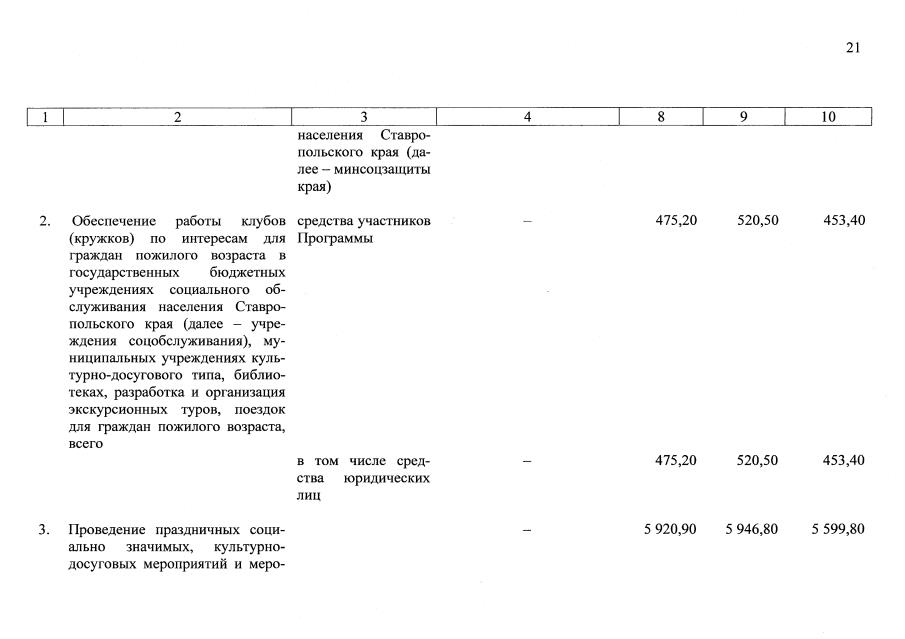 21

| 1 | 2 | 3 | 4 | 8 | 9 | 10 |
|---|---|---|---|---|---|---|
|  |  | населения Ставропольского края (далее – минсоцзащиты края) |  |  |  |  |
| 2. | Обеспечение работы клубов (кружков) по интересам для граждан пожилого возраста в государственных бюджетных учреждениях социального обслуживания населения Ставропольского края (далее – учреждения соцобслуживания), муниципальных учреждениях культурно-досугового типа, библиотеках, разработка и организация экскурсионных туров, поездок для граждан пожилого возраста, всего | средства участников Программы | – | 475,20 | 520,50 | 453,40 |
|  |  | в том числе средства юридических лиц | – | 475,20 | 520,50 | 453,40 |
| 3. | Проведение праздничных социально значимых, культурно-досуговых мероприятий и меро- |  | – | 5 920,90 | 5 946,80 | 5 599,80 |